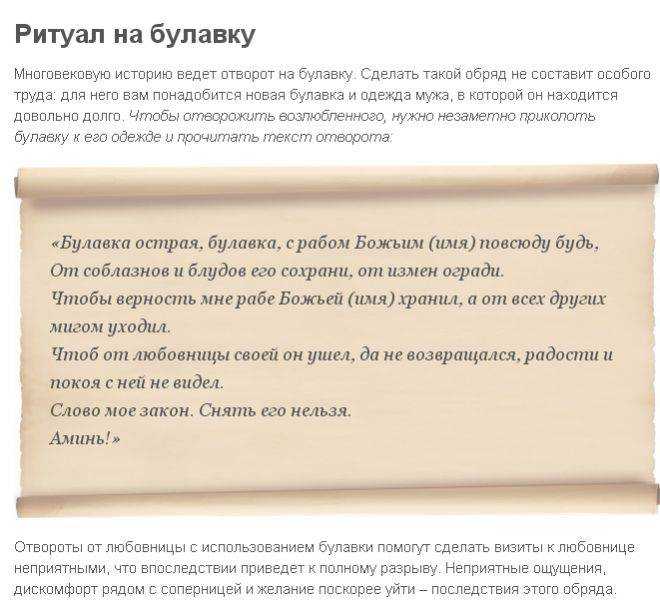 Ритуал на булавку

Многовековую историю ведет отворот на булавку. Сделать такой обряд не составит особого труда: для него вам понадобится новая булавка и одежда мужа, в которой он находится довольно долго. Чтобы отворожить возлюбленного, нужно незаметно приколоть булавку к его одежде и прочитать текст отворота:

«Булавка острая, булавка, с рабом Божьим (имя) повсюду будь,
От соблазнов и блудов его сохрани, от измен огради.
Чтобы верность мне рабе Божьей (имя) хранил, а от всех других мигом уходил.
Чтоб от любовницы своей он ушел, да не возвращался, радости и покоя с ней не видел.
Слово мое закон. Снять его нельзя.
Аминь!»

Отвороты от любовницы с использованием булавки помогут сделать визиты к любовнице неприятными, что впоследствии приведет к полному разрыву. Неприятные ощущения, дискомфорт рядом с соперницей и желание поскорее уйти – последствия этого обряда.